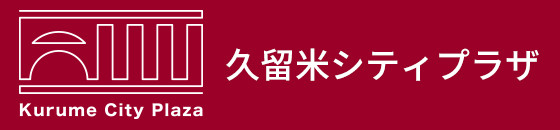 Kurume City Plaza

久留米シティプラザ